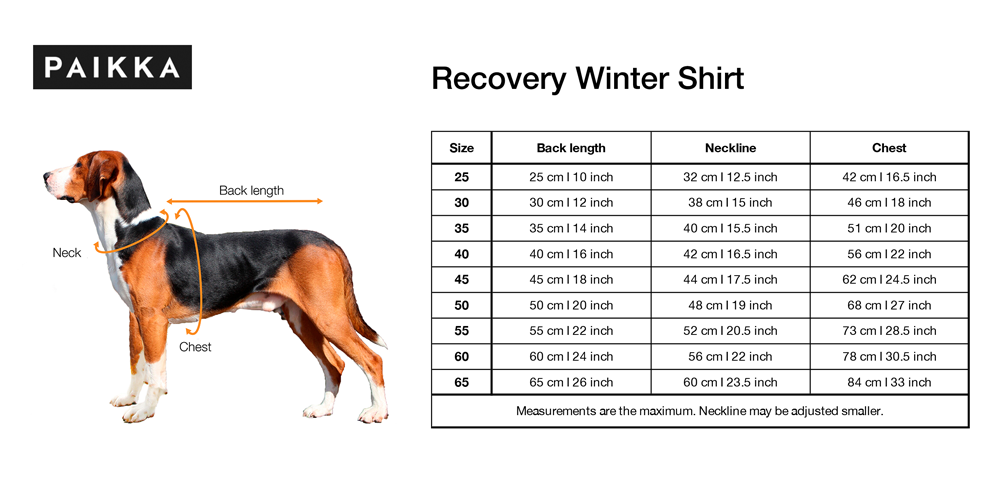 PAIKKA

Back length
Neck
Chest

Recovery Winter Shirt

| Size | Back length | Neckline | Chest |
|---|---|---|---|
| 25 | 25 cm I 10 inch | 32 cm I 12.5 inch | 42 cm I 16.5 inch |
| 30 | 30 cm I 12 inch | 38 cm I 15 inch | 46 cm I 18 inch |
| 35 | 35 cm I 14 inch | 40 cm I 15.5 inch | 51 cm I 20 inch |
| 40 | 40 cm I 16 inch | 42 cm I 16.5 inch | 56 cm I 22 inch |
| 45 | 45 cm I 18 inch | 44 cm I 17.5 inch | 62 cm I 24.5 inch |
| 50 | 50 cm I 20 inch | 48 cm I 19 inch | 68 cm I 27 inch |
| 55 | 55 cm I 22 inch | 52 cm I 20.5 inch | 73 cm I 28.5 inch |
| 60 | 60 cm I 24 inch | 56 cm I 22 inch | 78 cm I 30.5 inch |
| 65 | 65 cm I 26 inch | 60 cm I 23.5 inch | 84 cm I 33 inch |

Measurements are the maximum. Neckline may be adjusted smaller.